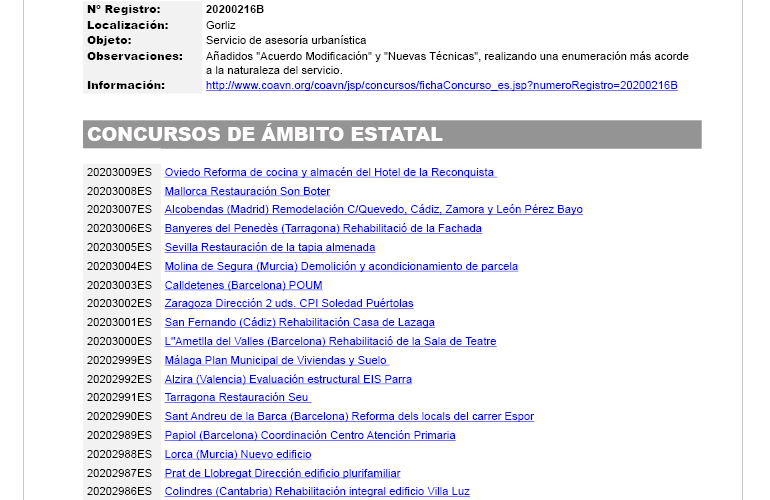 | | |
|---|---|
| Nº Registro: | 20200216B |
| Localización: | Gorliz |
| Objeto: | Servicio de asesoría urbanística |
| Observaciones: | Añadidos "Acuerdo Modificación" y "Nuevas Técnicas", realizando una enumeración más acorde a la naturaleza del servicio. |
| Información: | http://www.coavn.org/coavn/jsp/concursos/fichaConcurso_es.jsp?numeroRegistro=20200216B |

CONCURSOS DE ÁMBITO ESTATAL

| | |
|---|---|
| 20203009ES | Oviedo Reforma de cocina y almacén del Hotel de la Reconquista |
| 20203008ES | Mallorca Restauración Son Boter |
| 20203007ES | Alcobendas (Madrid) Remodelación C/Quevedo, Cádiz, Zamora y León Pérez Bayo |
| 20203006ES | Banyeres del Penedès (Tarragona) Rehabilitació de la Fachada |
| 20203005ES | Sevilla Restauración de la tapia almenada |
| 20203004ES | Molina de Segura (Murcia) Demolición y acondicionamiento de parcela |
| 20203003ES | Calldetenes (Barcelona) POUM |
| 20203002ES | Zaragoza Dirección 2 uds. CPI Soledad Puértolas |
| 20203001ES | San Fernando (Cádiz) Rehabilitación Casa de Lazaga |
| 20203000ES | L"Ametlla del Valles (Barcelona) Rehabilitació de la Sala de Teatre |
| 20202999ES | Málaga Plan Municipal de Viviendas y Suelo |
| 20202992ES | Alzira (Valencia) Evaluación estructural EIS Parra |
| 20202991ES | Tarragona Restauración Seu |
| 20202990ES | Sant Andreu de la Barca (Barcelona) Reforma dels locals del carrer Espor |
| 20202989ES | Papiol (Barcelona) Coordinación Centro Atención Primaria |
| 20202988ES | Lorca (Murcia) Nuevo edificio |
| 20202987ES | Prat de Llobregat Dirección edificio plurifamiliar |
| 20202986ES | Colindres (Cantabria) Rehabilitación integral edificio Villa Luz |